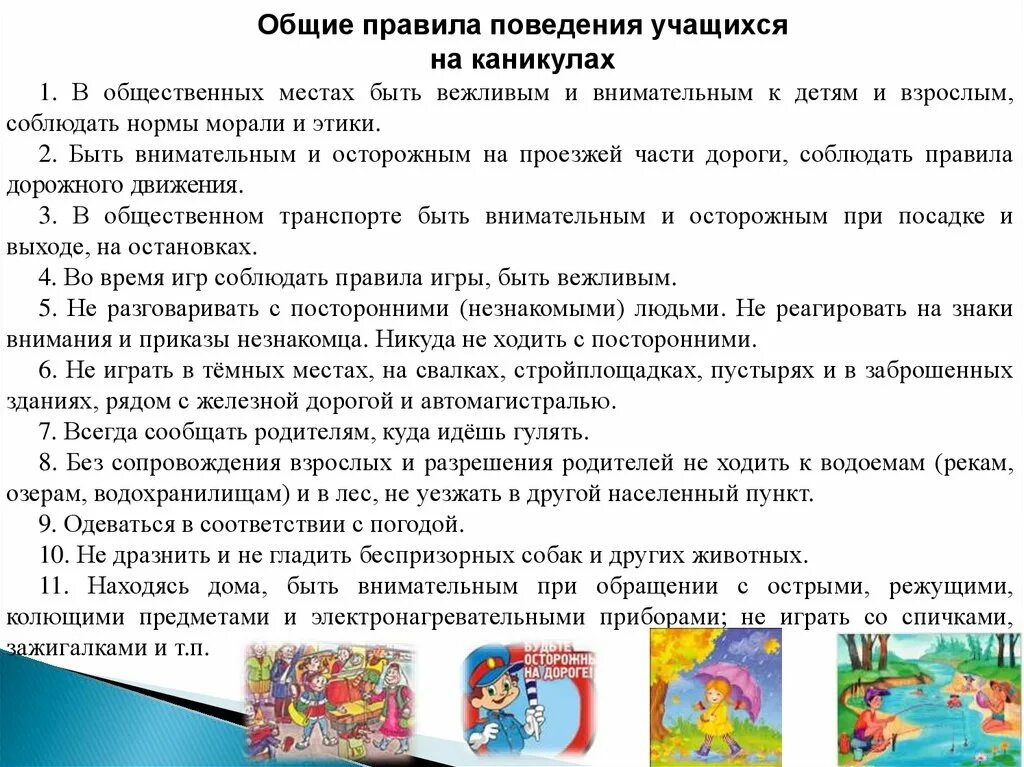 Общие правила поведения учащихся на каникулах

1. В общественных местах быть вежливым и внимательным к детям и взрослым, соблюдать нормы морали и этики.

2. Быть внимательным и осторожным на проезжей части дороги, соблюдать правила дорожного движения.

3. В общественном транспорте быть внимательным и осторожным при посадке и выходе, на остановках.

4. Во время игр соблюдать правила игры, быть вежливым.

5. Не разговаривать с посторонними (незнакомыми) людьми. Не реагировать на знаки внимания и приказы незнакомца. Никуда не ходить с посторонними.

6. Не играть в тёмных местах, на свалках, стройплощадках, пустырях и в заброшенных зданиях, рядом с железной дорогой и автомагистралью.

7. Всегда сообщать родителям, куда идёшь гулять.

8. Без сопровождения взрослых и разрешения родителей не ходить к водоемам (рекам, озерам, водохранилищам) и в лес, не уезжать в другой населенный пункт.

9. Одеваться в соответствии с погодой.

10. Не дразнить и не гладить беспризорных собак и других животных.

11. Находясь дома, быть внимательным при обращении с острыми, режущими, колющими предметами и электронагревательными приборами; не играть со спичками, зажигалками и т.п.

БУДЬТЕ ОСТОРОЖНЫ НА ДОРОГЕ!